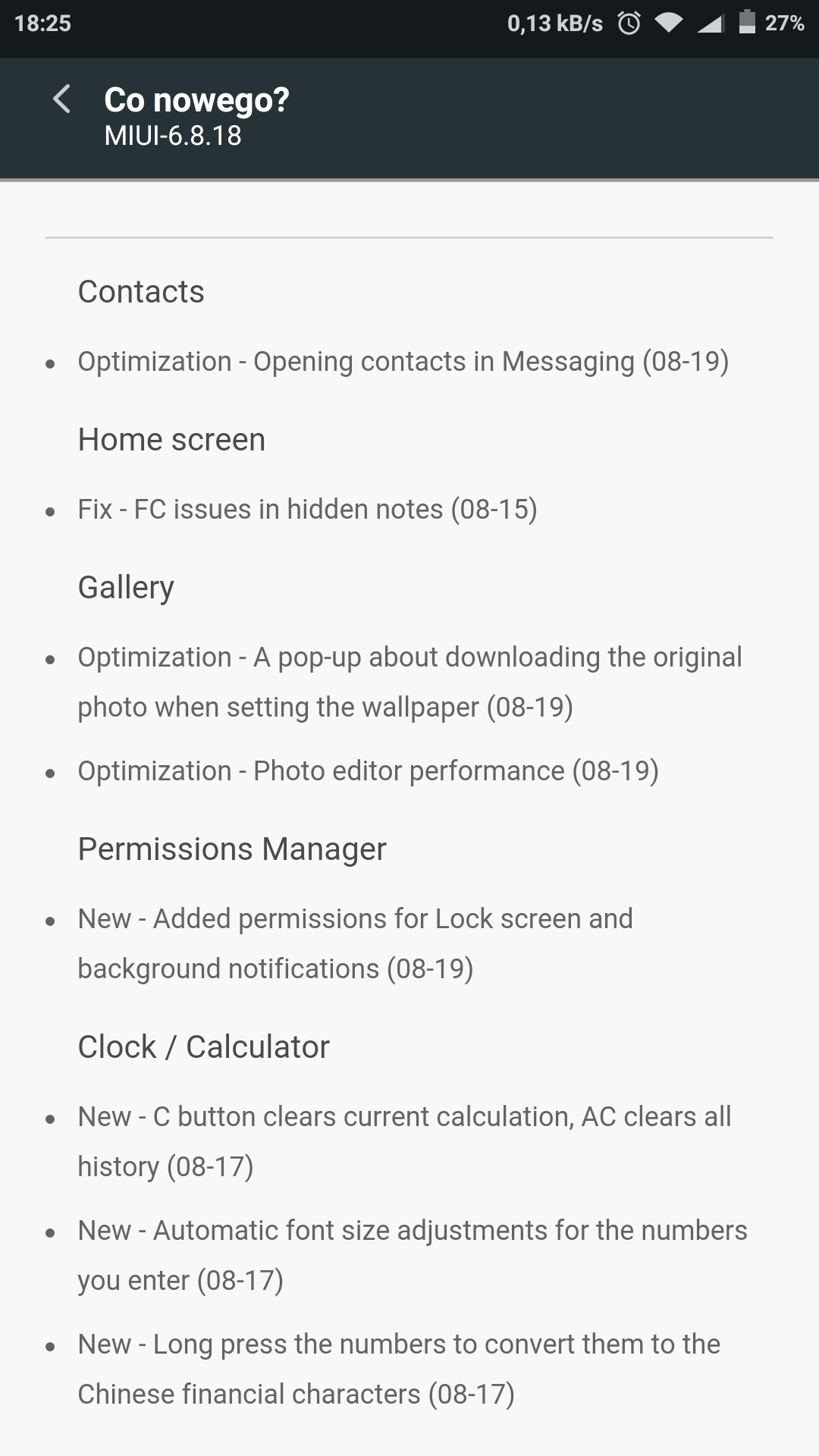 18:25 0,13 kB/s 27%

Co nowego?
MIUI-6.8.18

Contacts

• Optimization - Opening contacts in Messaging (08-19)

Home screen

• Fix - FC issues in hidden notes (08-15)

Gallery

• Optimization - A pop-up about downloading the original photo when setting the wallpaper (08-19)

• Optimization - Photo editor performance (08-19)

Permissions Manager

• New - Added permissions for Lock screen and background notifications (08-19)

Clock / Calculator

• New - C button clears current calculation, AC clears all history (08-17)

• New - Automatic font size adjustments for the numbers you enter (08-17)

• New - Long press the numbers to convert them to the Chinese financial characters (08-17)